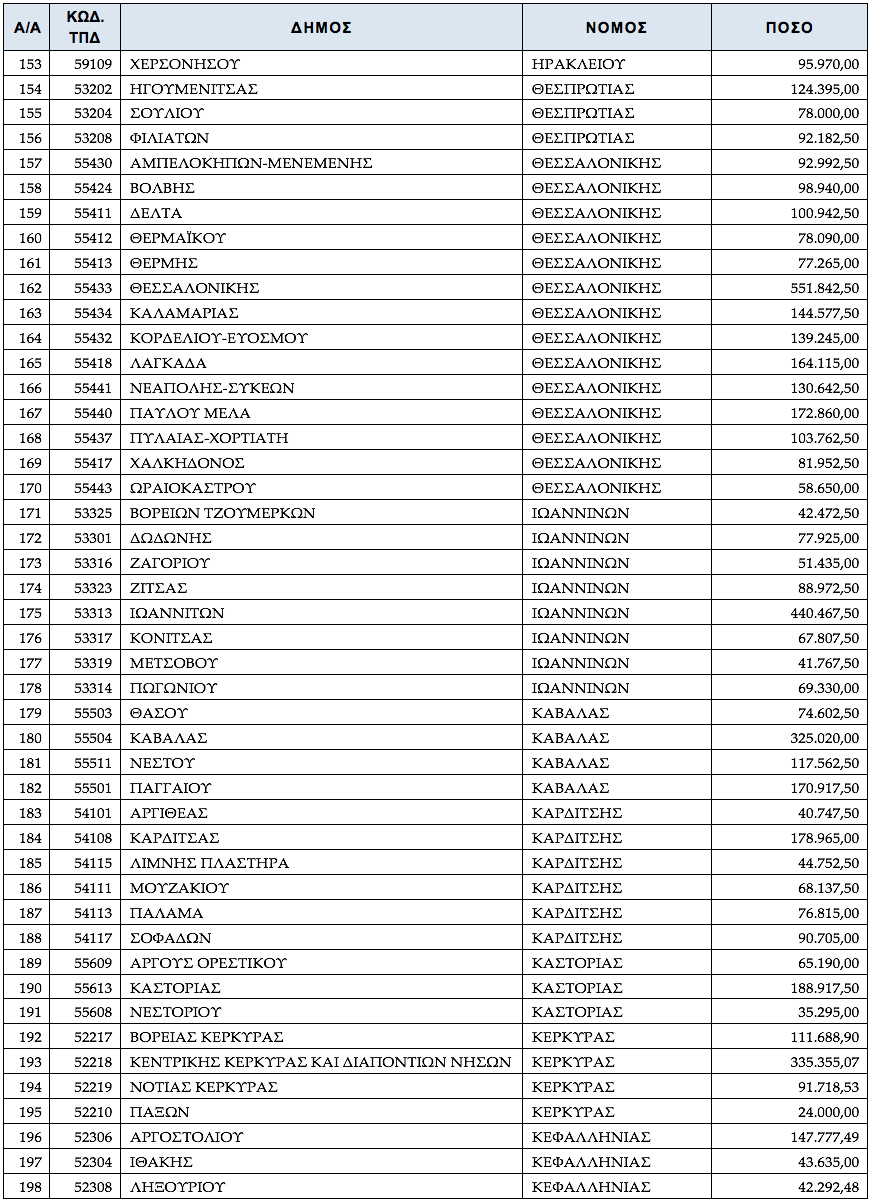 | Α/Α | ΚΩΔ. ΤΠΔ | ΔΗΜΟΣ | ΝΟΜΟΣ | ΠΟΣΟ |
|---|---|---|---|---|
| 153 | 59109 | ΧΕΡΣΟΝΗΣΟΥ | ΗΡΑΚΛΕΙΟΥ | 95.970,00 |
| 154 | 53202 | ΗΓΟΥΜΕΝΙΤΣΑΣ | ΘΕΣΠΡΩΤΙΑΣ | 124.395,00 |
| 155 | 53204 | ΣΟΥΛΙΟΥ | ΘΕΣΠΡΩΤΙΑΣ | 78.000,00 |
| 156 | 53208 | ΦΙΛΙΑΤΩΝ | ΘΕΣΠΡΩΤΙΑΣ | 92.182,50 |
| 157 | 55430 | ΑΜΠΕΛΟΚΗΠΩΝ-ΜΕΝΕΜΕΝΗΣ | ΘΕΣΣΑΛΟΝΙΚΗΣ | 92.992,50 |
| 158 | 55424 | ΒΟΛΒΗΣ | ΘΕΣΣΑΛΟΝΙΚΗΣ | 98.940,00 |
| 159 | 55411 | ΔΕΛΤΑ | ΘΕΣΣΑΛΟΝΙΚΗΣ | 100.942,50 |
| 160 | 55412 | ΘΕΡΜΑΪΚΟΥ | ΘΕΣΣΑΛΟΝΙΚΗΣ | 78.090,00 |
| 161 | 55413 | ΘΕΡΜΗΣ | ΘΕΣΣΑΛΟΝΙΚΗΣ | 77.265,00 |
| 162 | 55433 | ΘΕΣΣΑΛΟΝΙΚΗΣ | ΘΕΣΣΑΛΟΝΙΚΗΣ | 551.842,50 |
| 163 | 55434 | ΚΑΛΑΜΑΡΙΑΣ | ΘΕΣΣΑΛΟΝΙΚΗΣ | 144.577,50 |
| 164 | 55432 | ΚΟΡΔΕΛΙΟΥ-ΕΥΟΣΜΟΥ | ΘΕΣΣΑΛΟΝΙΚΗΣ | 139.245,00 |
| 165 | 55418 | ΛΑΓΚΑΔΑ | ΘΕΣΣΑΛΟΝΙΚΗΣ | 164.115,00 |
| 166 | 55441 | ΝΕΑΠΟΛΗΣ-ΣΥΚΕΩΝ | ΘΕΣΣΑΛΟΝΙΚΗΣ | 130.642,50 |
| 167 | 55440 | ΠΑΥΛΟΥ ΜΕΛΑ | ΘΕΣΣΑΛΟΝΙΚΗΣ | 172.860,00 |
| 168 | 55437 | ΠΥΛΑΙΑΣ-ΧΟΡΤΙΑΤΗ | ΘΕΣΣΑΛΟΝΙΚΗΣ | 103.762,50 |
| 169 | 55417 | ΧΑΛΚΗΔΟΝΟΣ | ΘΕΣΣΑΛΟΝΙΚΗΣ | 81.952,50 |
| 170 | 55443 | ΩΡΑΙΟΚΑΣΤΡΟΥ | ΘΕΣΣΑΛΟΝΙΚΗΣ | 58.650,00 |
| 171 | 53325 | ΒΟΡΕΙΩΝ ΤΖΟΥΜΕΡΚΩΝ | ΙΩΑΝΝΙΝΩΝ | 42.472,50 |
| 172 | 53301 | ΔΩΔΩΝΗΣ | ΙΩΑΝΝΙΝΩΝ | 77.925,00 |
| 173 | 53316 | ΖΑΓΟΡΙΟΥ | ΙΩΑΝΝΙΝΩΝ | 51.435,00 |
| 174 | 53323 | ΖΙΤΣΑΣ | ΙΩΑΝΝΙΝΩΝ | 88.972,50 |
| 175 | 53313 | ΙΩΑΝΝΙΤΩΝ | ΙΩΑΝΝΙΝΩΝ | 440.467,50 |
| 176 | 53317 | ΚΟΝΙΤΣΑΣ | ΙΩΑΝΝΙΝΩΝ | 67.807,50 |
| 177 | 53319 | ΜΕΤΣΟΒΟΥ | ΙΩΑΝΝΙΝΩΝ | 41.767,50 |
| 178 | 53314 | ΠΩΓΩΝΙΟΥ | ΙΩΑΝΝΙΝΩΝ | 69.330,00 |
| 179 | 55503 | ΘΑΣΟΥ | ΚΑΒΑΛΑΣ | 74.602,50 |
| 180 | 55504 | ΚΑΒΑΛΑΣ | ΚΑΒΑΛΑΣ | 325.020,00 |
| 181 | 55511 | ΝΕΣΤΟΥ | ΚΑΒΑΛΑΣ | 117.562,50 |
| 182 | 55501 | ΠΑΓΓΑΙΟΥ | ΚΑΒΑΛΑΣ | 170.917,50 |
| 183 | 54101 | ΑΡΓΙΘΕΑΣ | ΚΑΡΔΙΤΣΗΣ | 40.747,50 |
| 184 | 54108 | ΚΑΡΔΙΤΣΑΣ | ΚΑΡΔΙΤΣΗΣ | 178.965,00 |
| 185 | 54115 | ΛΙΜΝΗΣ ΠΛΑΣΤΗΡΑ | ΚΑΡΔΙΤΣΗΣ | 44.752,50 |
| 186 | 54111 | ΜΟΥΖΑΚΙΟΥ | ΚΑΡΔΙΤΣΗΣ | 68.137,50 |
| 187 | 54113 | ΠΑΛΑΜΑ | ΚΑΡΔΙΤΣΗΣ | 76.815,00 |
| 188 | 54117 | ΣΟΦΑΔΩΝ | ΚΑΡΔΙΤΣΗΣ | 90.705,00 |
| 189 | 55609 | ΑΡΓΟΥΣ ΟΡΕΣΤΙΚΟΥ | ΚΑΣΤΟΡΙΑΣ | 65.190,00 |
| 190 | 55613 | ΚΑΣΤΟΡΙΑΣ | ΚΑΣΤΟΡΙΑΣ | 188.917,50 |
| 191 | 55608 | ΝΕΣΤΟΡΙΟΥ | ΚΑΣΤΟΡΙΑΣ | 35.295,00 |
| 192 | 52217 | ΒΟΡΕΙΑΣ ΚΕΡΚΥΡΑΣ | ΚΕΡΚΥΡΑΣ | 111.688,90 |
| 193 | 52218 | ΚΕΝΤΡΙΚΗΣ ΚΕΡΚΥΡΑΣ ΚΑΙ ΔΙΑΠΟΝΤΙΩΝ ΝΗΣΩΝ | ΚΕΡΚΥΡΑΣ | 335.355,07 |
| 194 | 52219 | ΝΟΤΙΑΣ ΚΕΡΚΥΡΑΣ | ΚΕΡΚΥΡΑΣ | 91.718,53 |
| 195 | 52210 | ΠΑΞΩΝ | ΚΕΡΚΥΡΑΣ | 24.000,00 |
| 196 | 52306 | ΑΡΓΟΣΤΟΛΙΟΥ | ΚΕΦΑΛΛΗΝΙΑΣ | 147.777,49 |
| 197 | 52304 | ΙΘΑΚΗΣ | ΚΕΦΑΛΛΗΝΙΑΣ | 43.635,00 |
| 198 | 52308 | ΛΗΞΟΥΡΙΟΥ | ΚΕΦΑΛΛΗΝΙΑΣ | 42.292,48 |